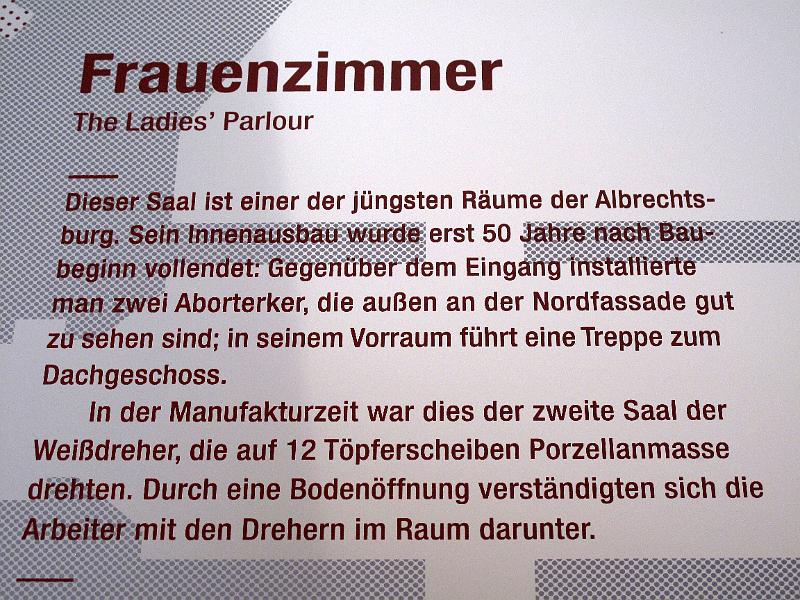 Frauenzimmer
The Ladies' Parlour

Dieser Saal ist einer der jüngsten Räume der Albrechtsburg. Sein Innenausbau wurde erst 50 Jahre nach Baubeginn vollendet: Gegenüber dem Eingang installierte man zwei Aborterker, die außen an der Nordfassade gut zu sehen sind; in seinem Vorraum führt eine Treppe zum Dachgeschoss.

In der Manufakturzeit war dies der zweite Saal der Weißdreher, die auf 12 Töpferscheiben Porzellanmasse drehten. Durch eine Bodenöffnung verständigten sich die Arbeiter mit den Drehern im Raum darunter.